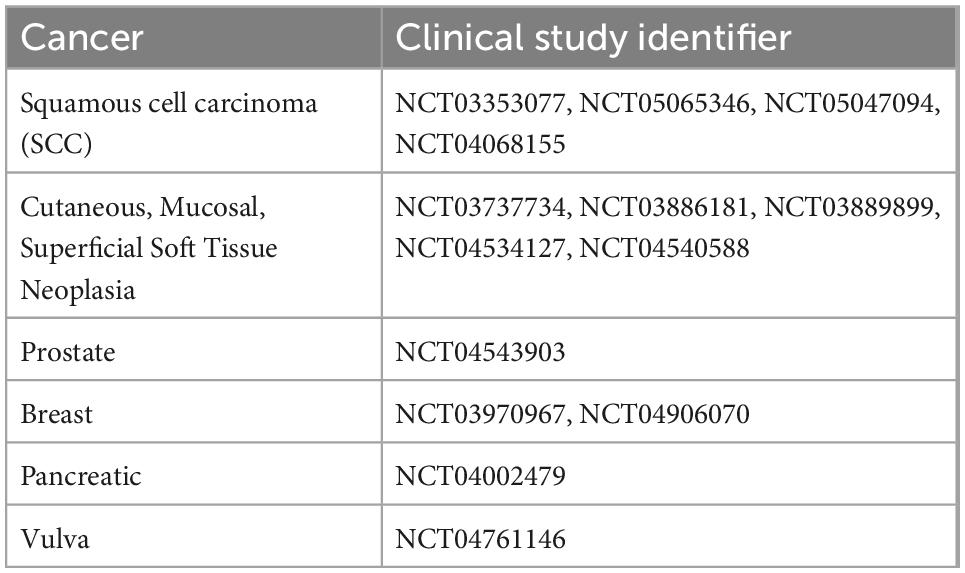 | Cancer | Clinical study identifier |
|---|---|
| Squamous cell carcinoma (SCC) | NCT03353077, NCT05065346, NCT05047094, NCT04068155 |
| Cutaneous, Mucosal, Superficial Soft Tissue Neoplasia | NCT03737734, NCT03886181, NCT03889899, NCT04534127, NCT04540588 |
| Prostate | NCT04543903 |
| Breast | NCT03970967, NCT04906070 |
| Pancreatic | NCT04002479 |
| Vulva | NCT04761146 |